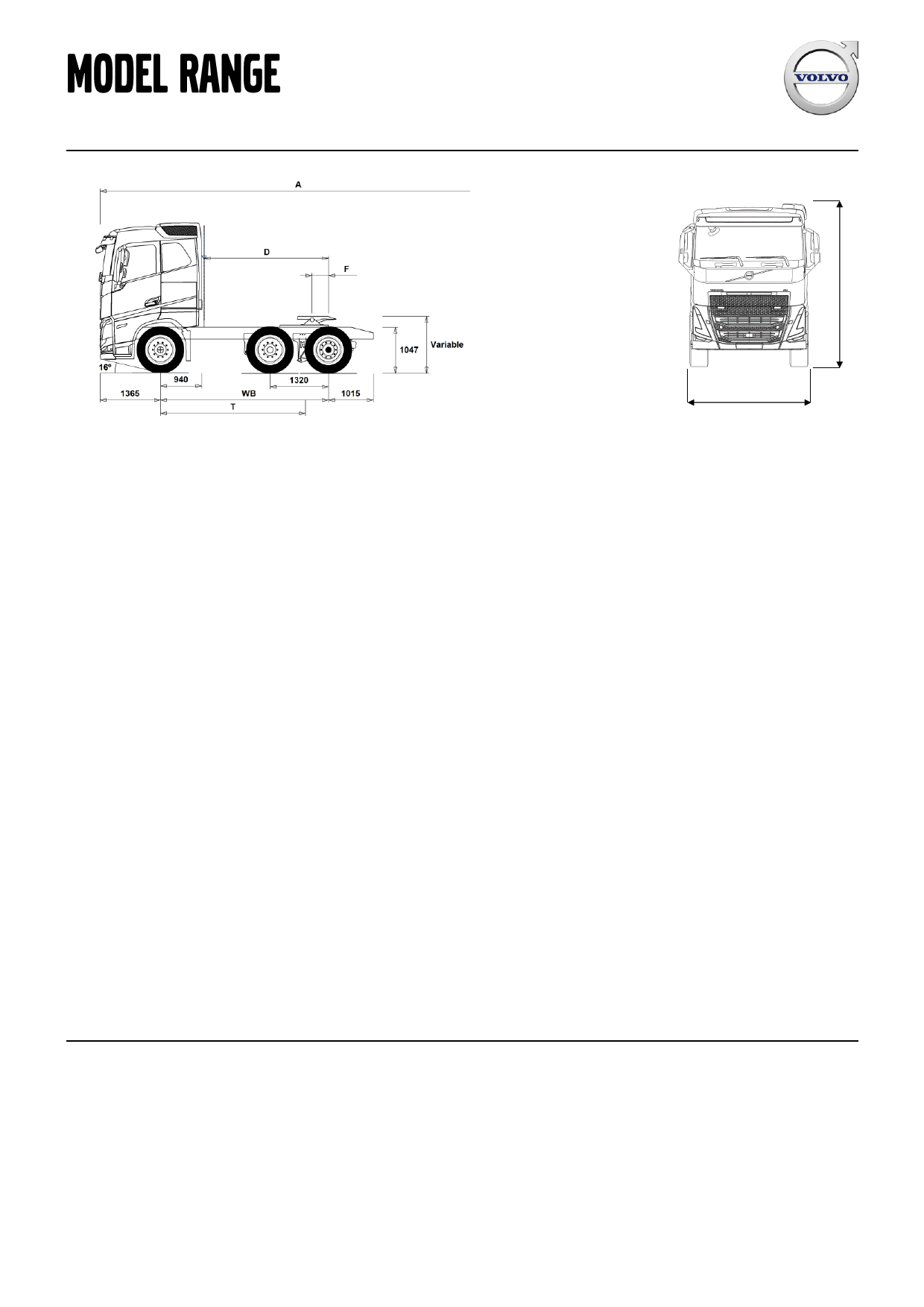 MODEL RANGE

VOLVO

A

D

F

1047

Variable

16º

940

1320

1365

WB

1015

T